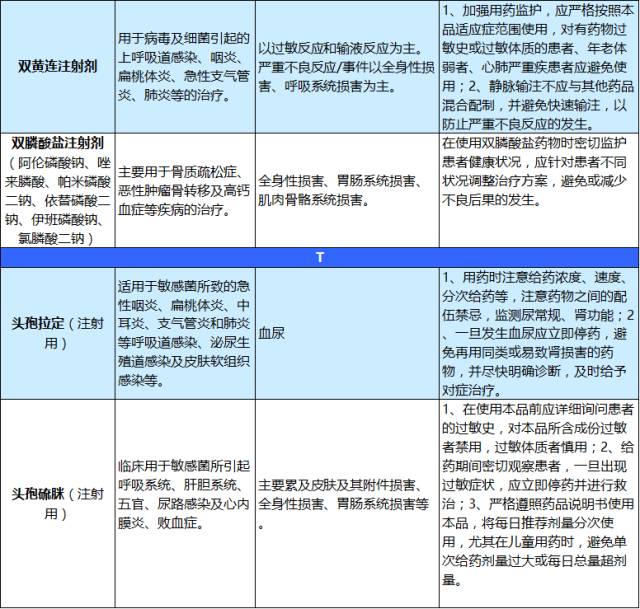 | | | | |
|---|---|---|---|
| 双黄连注射剂 | 用于病毒及细菌引起的上呼吸道感染、咽炎、扁桃体炎、急性支气管炎、肺炎等的治疗。 | 以过敏反应和输液反应为主。严重不良反应/事件以全身性损害、呼吸系统损害为主。 | 1、加强用药监护，应严格按照本品适应症范围使用，对有药物过敏史或过敏体质的患者、年老体弱者、心肺严重疾患者应避免使用；2、静脉输注不应与其他药品混合配制，并避免快速输注，以防止严重不良反应的发生。 |
| 双膦酸盐注射剂（阿伦磷酸钠、唑来膦酸、帕米磷酸二钠、依替磷酸二钠、伊班磷酸钠、氯膦酸二钠） | 主要用于骨质疏松症、恶性肿瘤骨转移及高钙血症等疾病的治疗。 | 全身性损害、胃肠系统损害、肌肉骨骼系统损害。 | 在使用双膦酸盐药物时密切监护患者健康状况，应针对患者不同状况调整治疗方案，避免或减少不良后果的发生。 |
| T | | | |
| 头孢拉定（注射用） | 适用于敏感菌所致的急性咽炎、扁桃体炎、中耳炎、支气管炎和肺炎等呼吸道感染、泌尿生殖道感染及皮肤软组织感染等。 | 血尿 | 1、用药时注意给药浓度、速度、分次给药等，注意药物之间的配伍禁忌，监测尿常规、肾功能；2、一旦发生血尿应立即停药，避免再用同类或易致肾损害的药物，并尽快明确诊断，及时给予对症治疗。 |
| 头孢硫脒（注射用） | 临床用于敏感菌所引起呼吸系统、肝胆系统、五官、尿路感染及心内膜炎、败血症。 | 主要累及皮肤及其附件损害、全身性损害、胃肠系统损害等。 | 1、在使用本品前应详细询问患者的过敏史，对本品所含成份过敏者禁用，过敏体质者慎用；2、给药期间密切观察患者，一旦出现过敏症状，应立即停药并进行救治；3、严格遵照药品说明书使用本品，将每日推荐剂量分次使用，尤其在儿童用药时，避免单次给药剂量过大或每日总量超剂量。 |